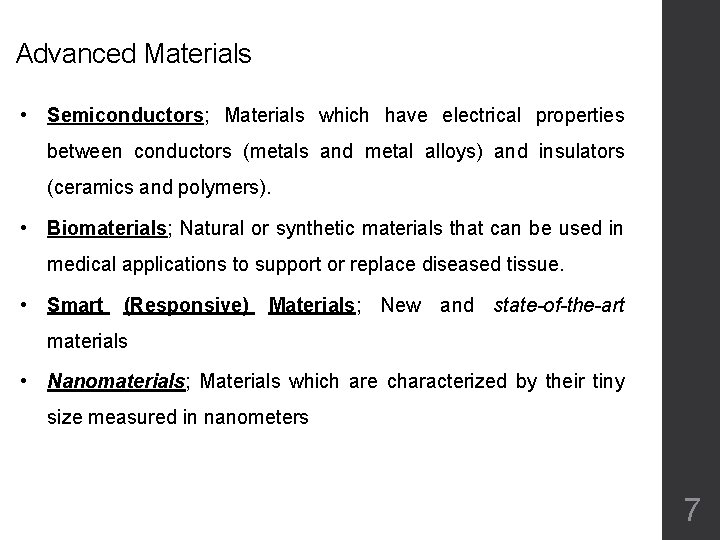 Advanced Materials

• Semiconductors; Materials which have electrical properties between conductors (metals and metal alloys) and insulators (ceramics and polymers).

• Biomaterials; Natural or synthetic materials that can be used in medical applications to support or replace diseased tissue.

• Smart (Responsive) Materials; New and state-of-the-art materials

• Nanomaterials; Materials which are characterized by their tiny size measured in nanometers

7